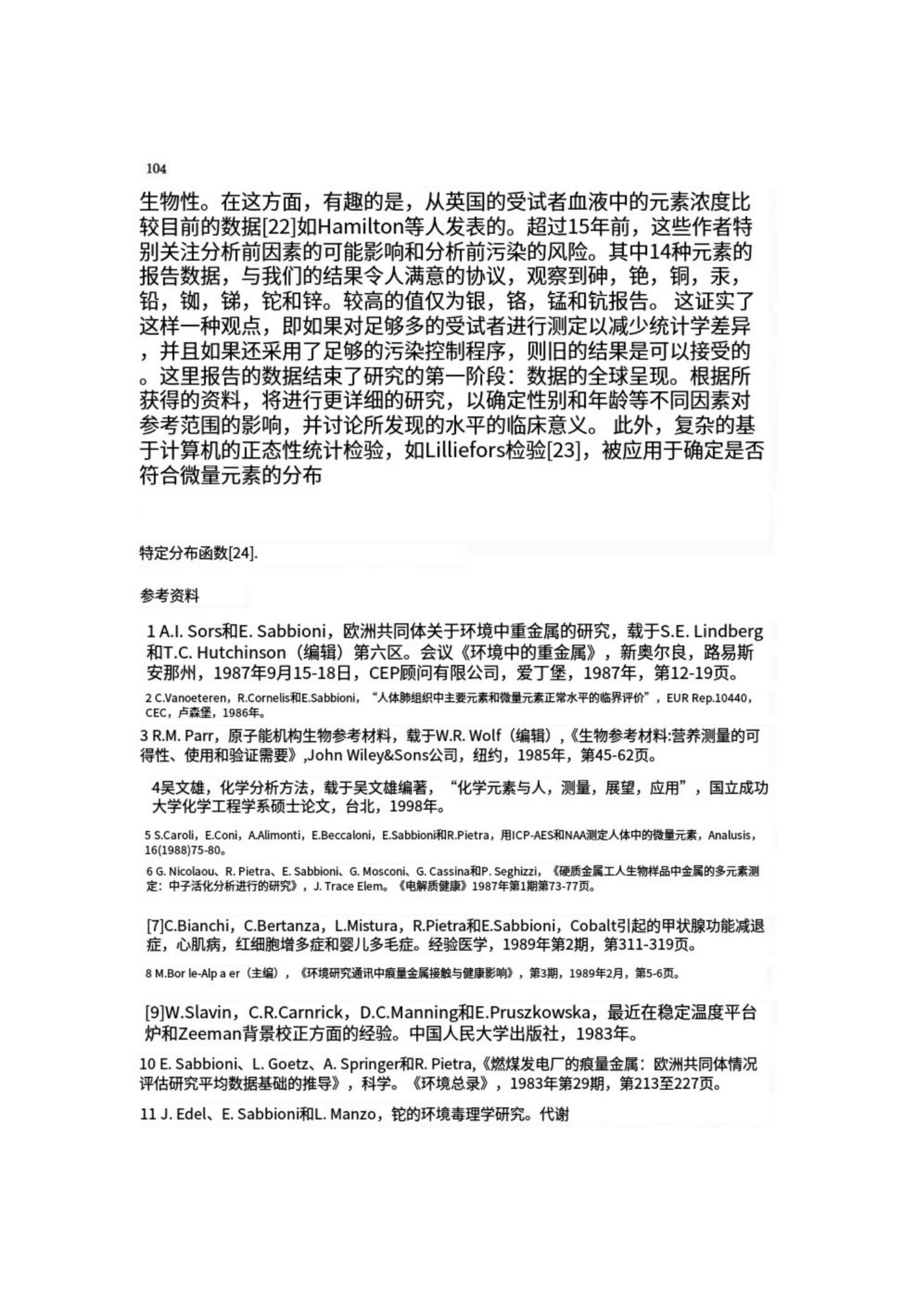 104

生物性。在这方面，有趣的是，从英国的受试者血液中的元素浓度比较目前的数据[22]如Hamilton等人发表的。超过15年前，这些作者特别关注分析前因素的可能影响和分析前污染的风险。其中14种元素的报告数据，与我们的结果令人满意的协议，观察到砷，铯，铜，汞，铅，铷，锑，铊和锌。较高的值仅为银，铬，锰和钪报告。 这证实了这样一种观点，即如果对足够多的受试者进行测定以减少统计学差异，并且如果还采用了足够的污染控制程序，则旧的结果是可以接受的。这里报告的数据结束了研究的第一阶段：数据的全球呈现。根据所获得的资料，将进行更详细的研究，以确定性别和年龄等不同因素对参考范围的影响，并讨论所发现的水平的临床意义。 此外，复杂的基于计算机的正态性统计检验，如Lilliefors检验[23]，被应用于确定是否符合微量元素的分布

特定分布函数[24].

参考资料

1 A.I. Sors和E. Sabbioni，欧洲共同体关于环境中重金属的研究，载于S.E. Lindberg和T.C. Hutchinson（编辑）第六区。会议《环境中的重金属》，新奥尔良，路易斯安那州，1987年9月15-18日，CEP顾问有限公司，爱丁堡，1987年，第12-19页。

2 C.Vanoeteren，R.Cornelis和E.Sabbioni，“人体肺组织中主要元素和微量元素正常水平的临界评价”，EUR Rep.10440，CEC，卢森堡，1986年。

3 R.M. Parr，原子能机构生物参考材料，载于W.R. Wolf（编辑），《生物参考材料:营养测量的可得性、使用和验证需要》,John Wiley&Sons公司，纽约，1985年，第45-62页。

4吴文雄，化学分析方法，载于吴文雄编著，“化学元素与人，测量，展望，应用”，国立成功大学化学工程学系硕士论文，台北，1998年。

5 S.Caroli，E.Coni，A.Alimonti，E.Beccaloni，E.Sabbioni和R.Pietra，用ICP-AES和NAA测定人体中的微量元素，Analusis，16(1988)75-80。

6 G. Nicolaou、R. Pietra、E. Sabbioni、G. Mosconi、G. Cassina和P. Seghizzi，《硬质金属工人生物样品中金属的多元素测定：中子活化分析进行的研究》，J. Trace Elem。《电解质健康》1987年第1期第73-77页。

[7]C.Bianchi，C.Bertanza，L.Mistura，R.Pietra和E.Sabbioni，Cobalt引起的甲状腺功能减退症，心肌病，红细胞增多症和婴儿多毛症。经验医学，1989年第2期，第311-319页。

8 M.Bor le-Alp a er（主编），《环境研究通讯中痕量金属接触与健康影响》，第3期，1989年2月，第5-6页。

[9]W.Slavin，C.R.Carnrick，D.C.Manning和E.Pruszkowska，最近在稳定温度平台炉和Zeeman背景校正方面的经验。中国人民大学出版社，1983年。

10 E. Sabbioni、L. Goetz、A. Springer和R. Pietra,《燃煤发电厂的痕量金属：欧洲共同体情况评估研究平均数据基础的推导》，科学。《环境总录》，1983年第29期，第213至227页。

11 J. Edel、E. Sabbioni和L. Manzo，铊的环境毒理学研究。代谢